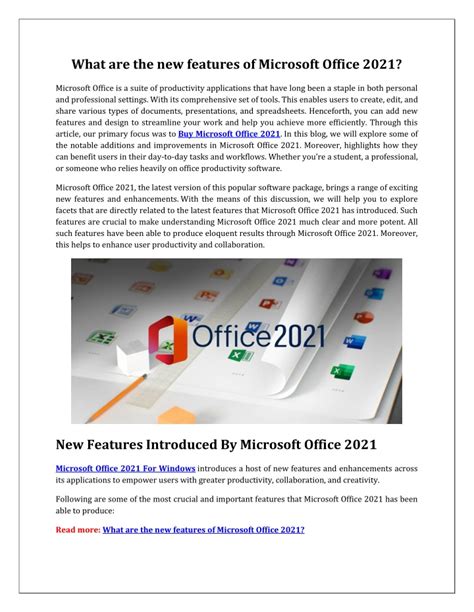 What are the new features of Microsoft Office 2021?

Microsoft Office is a suite of productivity applications that have long been a staple in both personal and professional settings. With its comprehensive set of tools. This enables users to create, edit, and share various types of documents, presentations, and spreadsheets. Henceforth, you can add new features and design to streamline your work and help you achieve more efficiently. Through this article, our primary focus was to Buy Microsoft Office 2021. In this blog, we will explore some of the notable additions and improvements in Microsoft Office 2021. Moreover, highlights how they can benefit users in their day-to-day tasks and workflows. Whether you're a student, a professional, or someone who relies heavily on office productivity software.

Microsoft Office 2021, the latest version of this popular software package, brings a range of exciting new features and enhancements. With the means of this discussion, we will help you to explore facets that are directly related to the latest features that Microsoft Office 2021 has introduced. Such features are crucial to make understanding Microsoft Office 2021 much clear and more potent. All such features have been able to produce eloquent results through Microsoft Office 2021. Moreover, this helps to enhance user productivity and collaboration.

Office 2021

New Features Introduced By Microsoft Office 2021

Microsoft Office 2021 For Windows introduces a host of new features and enhancements across its applications to empower users with greater productivity, collaboration, and creativity.

Following are some of the most crucial and important features that Microsoft Office 2021 has been able to produce:

Read more: What are the new features of Microsoft Office 2021?